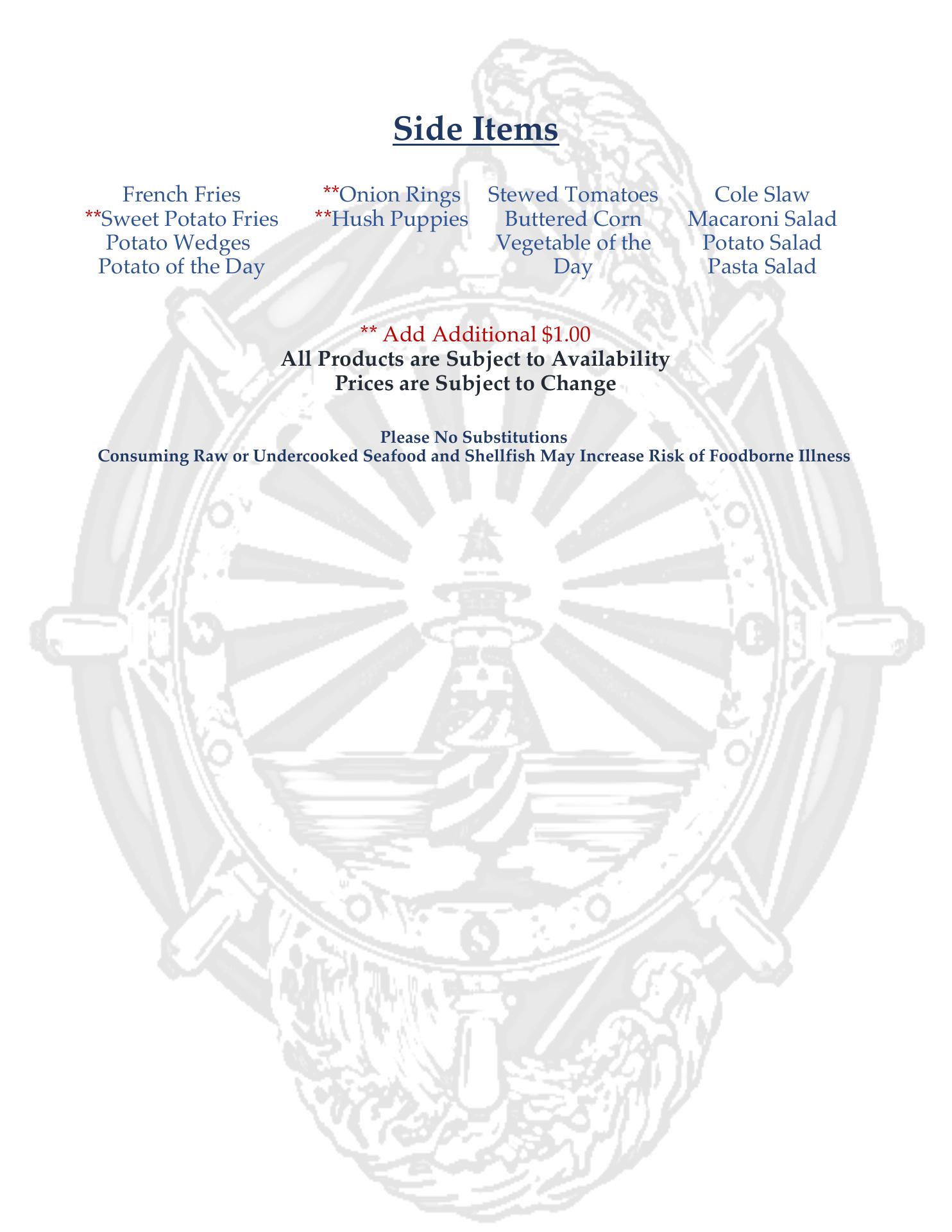 Side Items

French Fries
**Sweet Potato Fries
Potato Wedges
Potato of the Day

**Onion Rings
**Hush Puppies

Stewed Tomatoes
Buttered Corn
Vegetable of the Day

Cole Slaw
Macaroni Salad
Potato Salad
Pasta Salad

** Add Additional $1.00
All Products are Subject to Availability
Prices are Subject to Change

Please No Substitutions
Consuming Raw or Undercooked Seafood and Shellfish May Increase Risk of Foodborne Illness